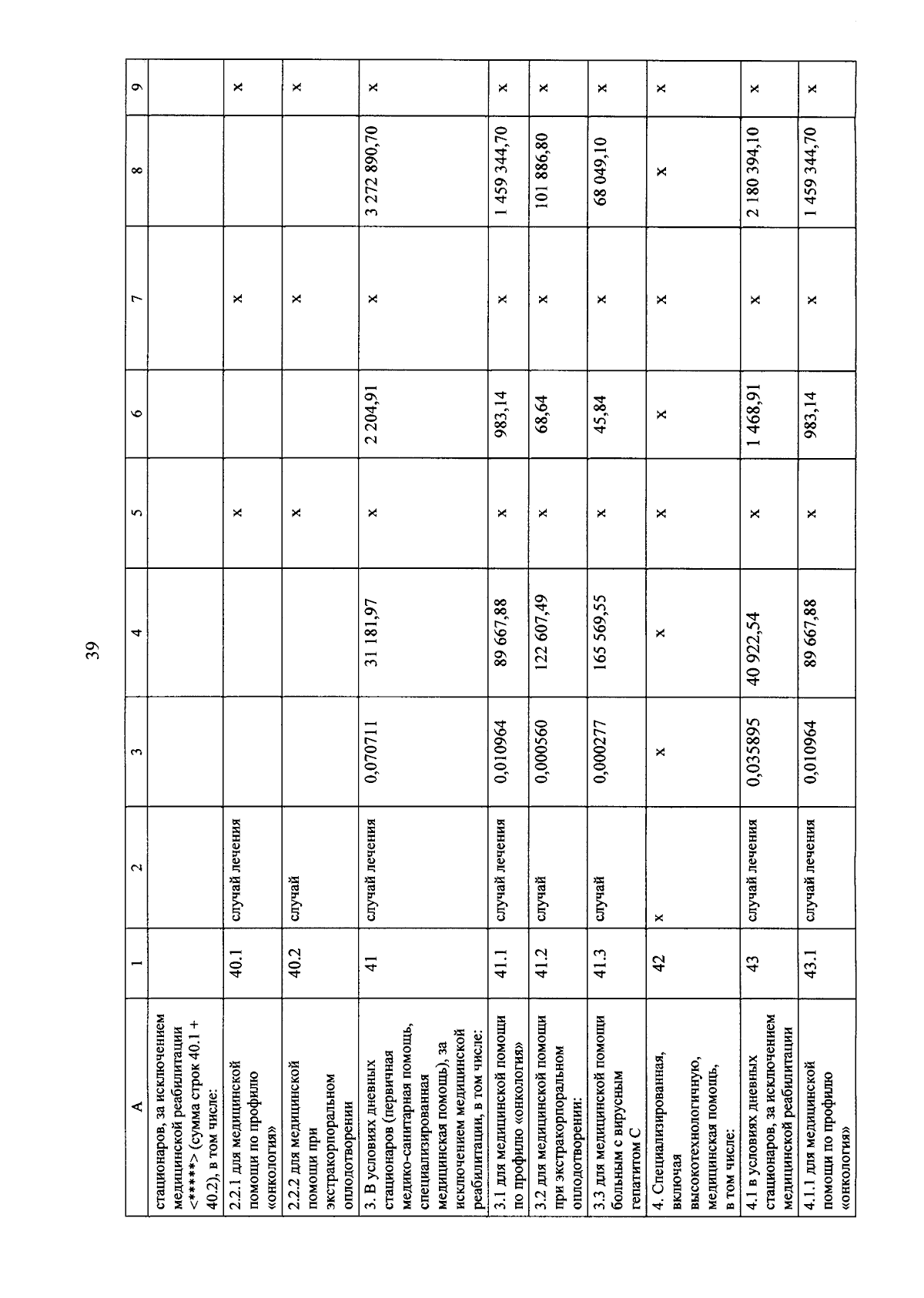 39

| А | 1 | 2 | 3 | 4 | 5 | 6 | 7 | 8 | 9 |
|---|---|---|---|---|---|---|---|---|---|
| стационаров, за исключением медицинской реабилитации <*****> (сумма строк 40.1 + 40.2), в том числе: | | | | | | | | | |
| 2.2.1 для медицинской помощи по профилю «онкология» | 40.1 | случай лечения | | | х | | х | | х |
| 2.2.2 для медицинской помощи при экстракорпоральном оплодотворении | 40.2 | случай | | | х | | х | | х |
| 3. В условиях дневных стационаров (первичная медико-санитарная помощь, специализированная медицинская помощь), за исключением медицинской реабилитации, в том числе: | 41 | случай лечения | 0,070711 | 31 181,97 | х | 2 204,91 | х | 3 272 890,70 | х |
| 3.1 для медицинской помощи по профилю «онкология» | 41.1 | случай лечения | 0,010964 | 89 667,88 | х | 983,14 | х | 1 459 344,70 | х |
| 3.2 для медицинской помощи при экстракорпоральном оплодотворении: | 41.2 | случай | 0,000560 | 122 607,49 | х | 68,64 | х | 101 886,80 | х |
| 3.3 для медицинской помощи больным с вирусным гепатитом С | 41.3 | случай | 0,000277 | 165 569,55 | х | 45,84 | х | 68 049,10 | х |
| 4. Специализированная, включая высокотехнологичную, медицинская помощь, в том числе: | 42 | х | х | х | х | х | х | х | х |
| 4.1 в условиях дневных стационаров, за исключением медицинской реабилитации | 43 | случай лечения | 0,035895 | 40 922,54 | х | 1 468,91 | х | 2 180 394,10 | х |
| 4.1.1 для медицинской помощи по профилю «онкология» | 43.1 | случай лечения | 0,010964 | 89 667,88 | х | 983,14 | х | 1 459 344,70 | х |